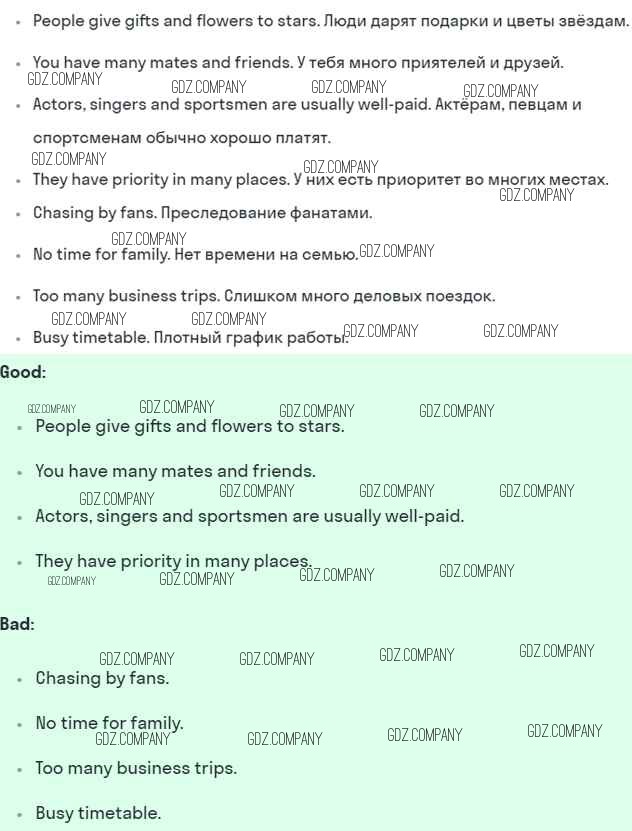 • People give gifts and flowers to stars. Люди дарят подарки и цветы звёздам.

• You have many mates and friends. У тебя много приятелей и друзей.

• Actors, singers and sportsmen are usually well-paid. Актёрам, певцам и спортсменам обычно хорошо платят.

• They have priority in many places. У них есть приоритет во многих местах.

• Chasing by fans. Преследование фанатами.

• No time for family. Нет времени на семью.

• Too many business trips. Слишком много деловых поездок.

• Busy timetable. Плотный график работы.

Good:

• People give gifts and flowers to stars.

• You have many mates and friends.

• Actors, singers and sportsmen are usually well-paid.

• They have priority in many places.

Bad:

• Chasing by fans.

• No time for family.

• Too many business trips.

• Busy timetable.

GDZ.COMPANY